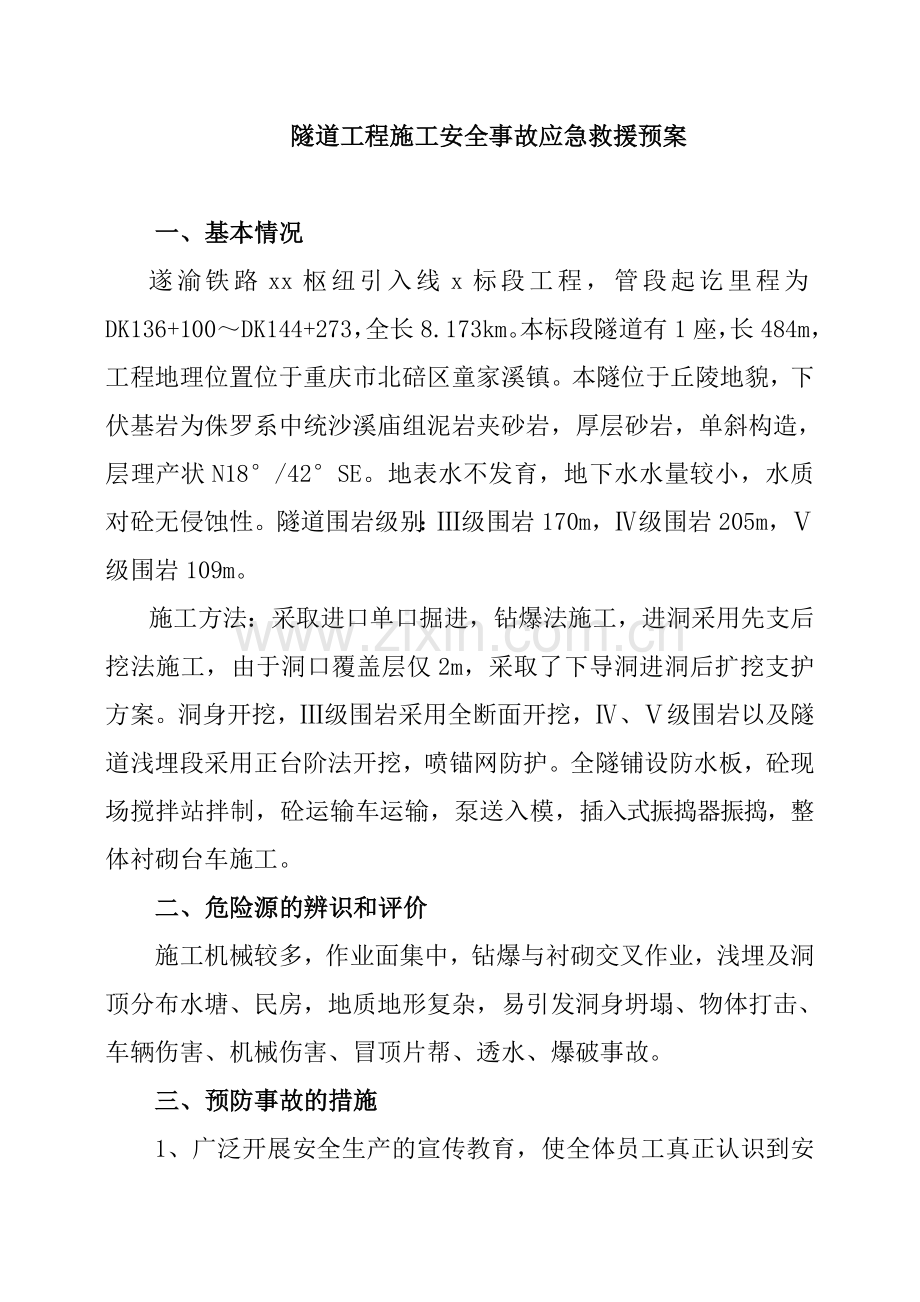 隧道工程施工安全事故应急救援预案

一、基本情况

遂渝铁路xx枢纽引入线x标段工程，管段起讫里程为DK136+100～DK144+273，全长8.173km。本标段隧道有1座，长484m，工程地理位置位于重庆市北碚区童家溪镇。本隧位于丘陵地貌，下伏基岩为侏罗系中统沙溪庙组泥岩夹砂岩，厚层砂岩，单斜构造，层理产状N18°/42°SE。地表水不发育，地下水水量较小，水质对砼无侵蚀性。隧道围岩级别：Ⅲ级围岩170m，Ⅳ级围岩205m，Ⅴ级围岩109m。

施工方法：采取进口单口掘进，钻爆法施工，进洞采用先支后挖法施工，由于洞口覆盖层仅2m，采取了下导洞进洞后扩挖支护方案。洞身开挖，Ⅲ级围岩采用全断面开挖，Ⅳ、Ⅴ级围岩以及隧道浅埋段采用正台阶法开挖，喷锚网防护。全隧铺设防水板，砼现场搅拌站拌制，砼运输车运输，泵送入模，插入式振捣器振捣，整体衬砌台车施工。

二、危险源的辨识和评价

施工机械较多，作业面集中，钻爆与衬砌交叉作业，浅埋及洞顶分布水塘、民房，地质地形复杂，易引发洞身坍塌、物体打击、车辆伤害、机械伤害、冒顶片帮、透水、爆破事故。

三、预防事故的措施

1、广泛开展安全生产的宣传教育，使全体员工真正认识到安

www.zixin.com.cn